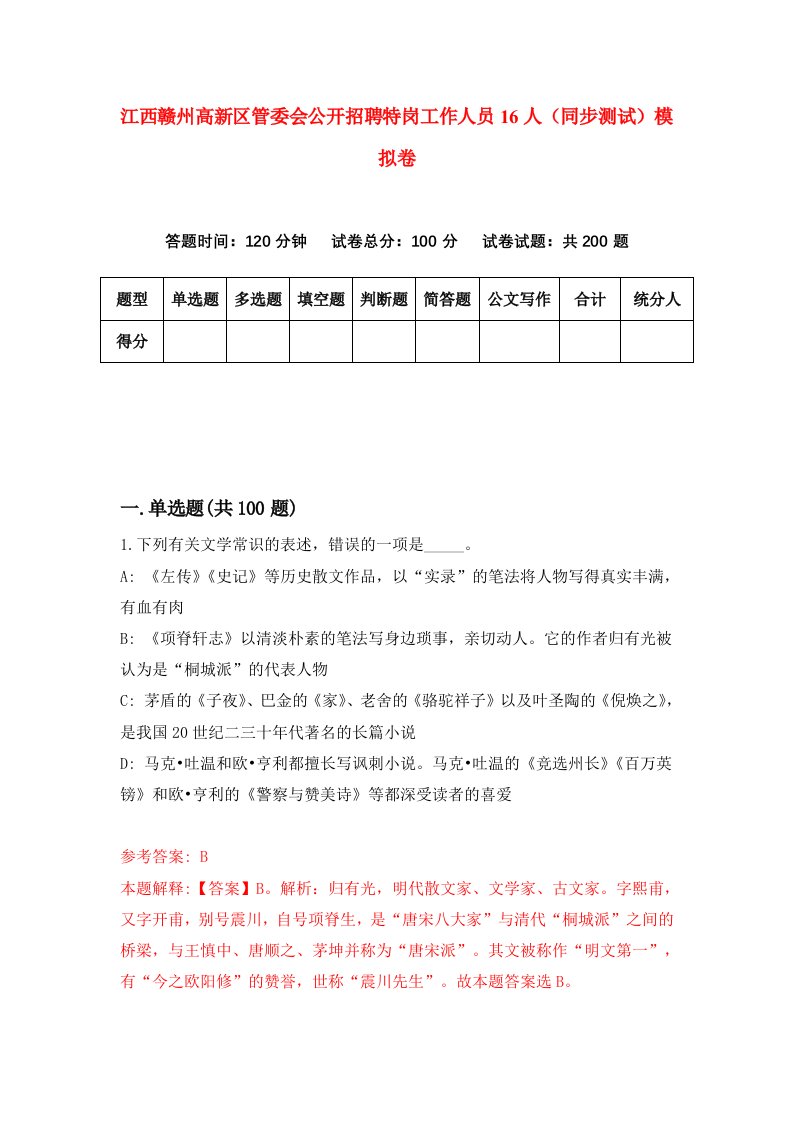 江西赣州高新区管委会公开招聘特岗工作人员16人（同步测试）模拟卷

答题时间：120分钟　试卷总分：100分　试卷试题：共200题

| 题型 | 单选题 | 多选题 | 填空题 | 判断题 | 简答题 | 公文写作 | 合计 | 统分人 |
|---|---|---|---|---|---|---|---|---|
| 得分 | | | | | | | | |

一.单选题(共100题)

1.下列有关文学常识的表述，错误的一项是_____。

A: 《左传》《史记》等历史散文作品，以“实录”的笔法将人物写得真实丰满，有血有肉

B: 《项脊轩志》以清淡朴素的笔法写身边琐事，亲切动人。它的作者归有光被认为是“桐城派”的代表人物

C: 茅盾的《子夜》、巴金的《家》、老舍的《骆驼祥子》以及叶圣陶的《倪焕之》，是我国20世纪二三十年代著名的长篇小说

D: 马克•吐温和欧•亨利都擅长写讽刺小说。马克•吐温的《竞选州长》《百万英镑》和欧•亨利的《警察与赞美诗》等都深受读者的喜爱

参考答案: B

本题解释:【答案】B。解析：归有光，明代散文家、文学家、古文家。字熙甫，又字开甫，别号震川，自号项脊生，是“唐宋八大家”与清代“桐城派”之间的桥梁，与王慎中、唐顺之、茅坤并称为“唐宋派”。其文被称作“明文第一”，有“今之欧阳修”的赞誉，世称“震川先生”。故本题答案选B。